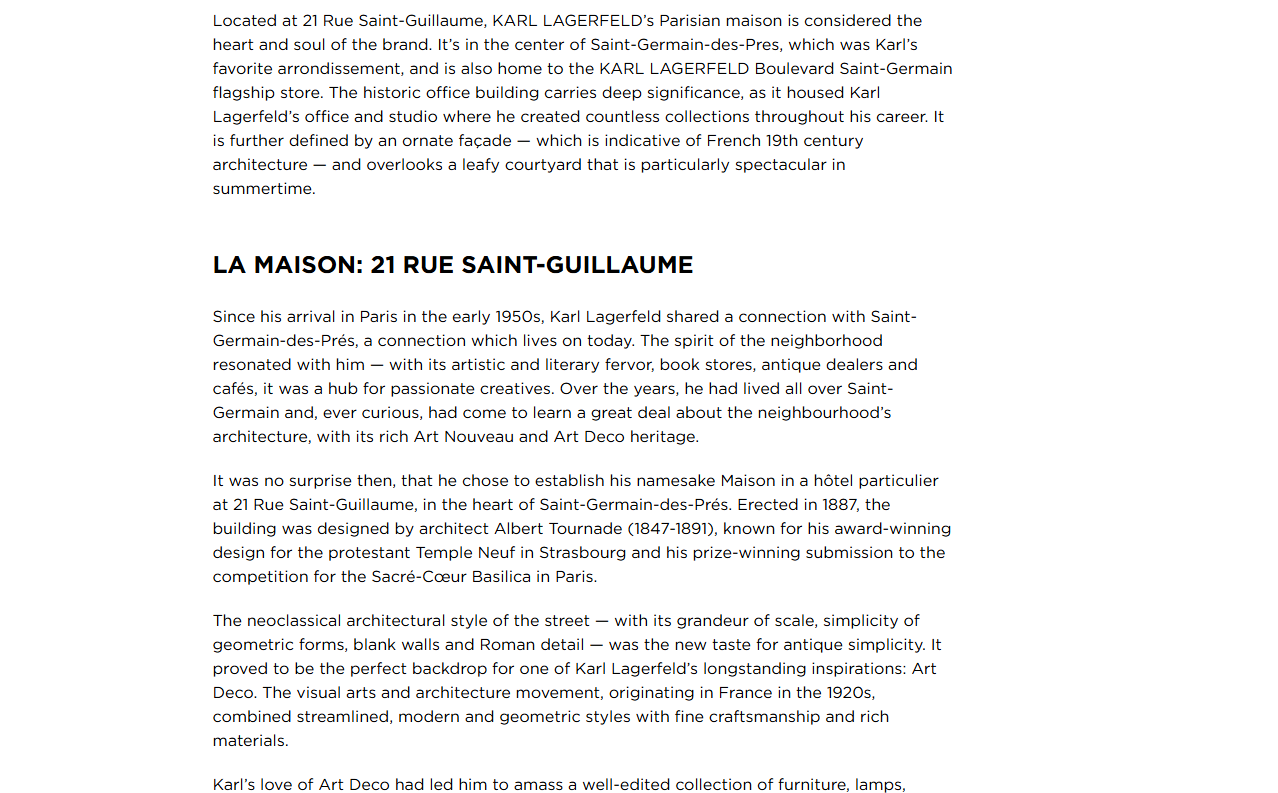 Located at 21 Rue Saint-Guillaume, KARL LAGERFELD's Parisian maison is considered the heart and soul of the brand. It's in the center of Saint-Germain-des-Pres, which was Karl's favorite arrondissement, and is also home to the KARL LAGERFELD Boulevard Saint-Germain flagship store. The historic office building carries deep significance, as it housed Karl Lagerfeld's office and studio where he created countless collections throughout his career. It is further defined by an ornate façade — which is indicative of French 19th century architecture — and overlooks a leafy courtyard that is particularly spectacular in summertime.

LA MAISON: 21 RUE SAINT-GUILLAUME

Since his arrival in Paris in the early 1950s, Karl Lagerfeld shared a connection with Saint-Germain-des-Prés, a connection which lives on today. The spirit of the neighborhood resonated with him — with its artistic and literary fervor, book stores, antique dealers and cafés, it was a hub for passionate creatives. Over the years, he had lived all over Saint-Germain and, ever curious, had come to learn a great deal about the neighbourhood's architecture, with its rich Art Nouveau and Art Deco heritage.

It was no surprise then, that he chose to establish his namesake Maison in a hôtel particulier at 21 Rue Saint-Guillaume, in the heart of Saint-Germain-des-Prés. Erected in 1887, the building was designed by architect Albert Tournade (1847-1891), known for his award-winning design for the protestant Temple Neuf in Strasbourg and his prize-winning submission to the competition for the Sacré-Cœur Basilica in Paris.

The neoclassical architectural style of the street — with its grandeur of scale, simplicity of geometric forms, blank walls and Roman detail — was the new taste for antique simplicity. It proved to be the perfect backdrop for one of Karl Lagerfeld's longstanding inspirations: Art Deco. The visual arts and architecture movement, originating in France in the 1920s, combined streamlined, modern and geometric styles with fine craftsmanship and rich materials.

Karl's love of Art Deco had led him to amass a well-edited collection of furniture, lamps,